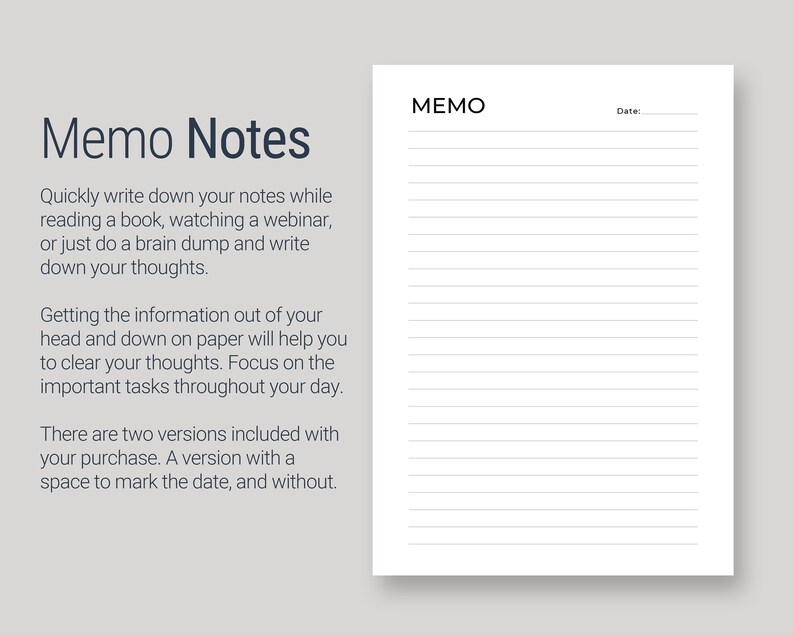 Memo Notes

Quickly write down your notes while reading a book, watching a webinar, or just do a brain dump and write down your thoughts.

Getting the information out of your head and down on paper will help you to clear your thoughts. Focus on the important tasks throughout your day.

There are two versions included with your purchase. A version with a space to mark the date, and without.

MEMO

Date: